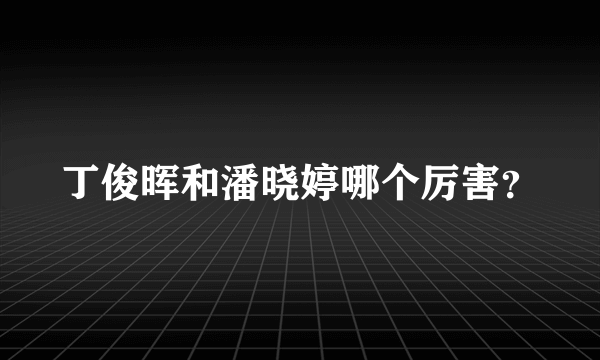 丁俊晖和潘晓婷哪个厉害?